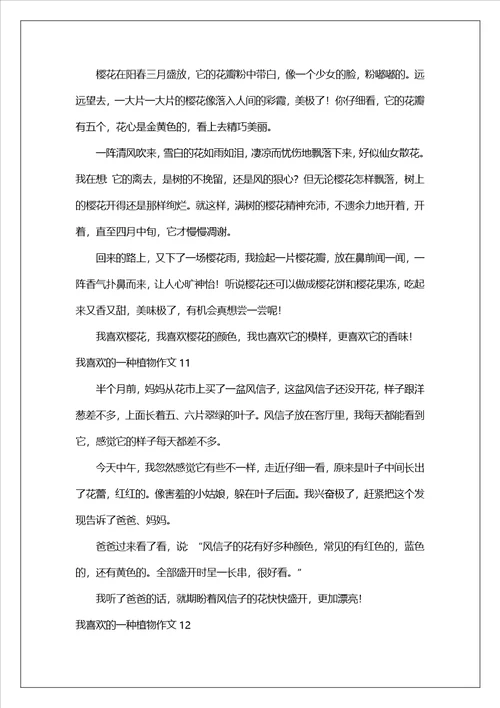 樱花在阳春三月盛放，它的花瓣粉中带白，像一个少女的脸，粉嘟嘟的。远远望去，一大片一大片的樱花像落入人间的彩霞，美极了！你仔细看，它的花瓣有五个，花心是金黄色的，看上去精巧美丽。

一阵清风吹来，雪白的花如雨如泪，凄凉而忧伤地飘落下来，好似仙女散花。我在想 它的离去，是树的不挽留，还是风的狠心？但无论樱花怎样飘落，树上的樱花开得还是那样绚烂。就这样，满树的樱花精神充沛，不遗余力地开着，开着，直至四月中旬，它才慢慢凋谢。

回来的路上，又下了一场樱花雨，我捡起一片樱花瓣，放在鼻前闻一闻，一阵香气扑鼻而来，让人心旷神怡！听说樱花还可以做成樱花饼和樱花果冻，吃起来又香又甜，美味极了，有机会真想尝一尝呢！

我喜欢樱花，我喜欢樱花的颜色，我也喜欢它的模样，更喜欢它的香味！

我喜欢的一种植物作文 11

半个月前，妈妈从花市上买了一盆风信子，这盆风信子还没开花，样子跟洋葱差不多，上面长着五、六片翠绿的叶子。风信子放在客厅里，我每天都能看到它，感觉它的样子每天都差不多。

今天中午，我忽然感觉它有些不一样，走近仔细一看，原来是叶子中间长出了花蕾，红红的。像害羞的小姑娘，躲在叶子后面。我兴奋极了，赶紧把这个发现告诉了爸爸、妈妈。

爸爸过来看了看，说 “风信子的花有好多种颜色，常见的有红色的，蓝色的，还有黄色的。全部盛开时呈一长串，很好看。”

我听了爸爸的话，就期盼着风信子的花快快盛开，更加漂亮！

我喜欢的一种植物作文 12